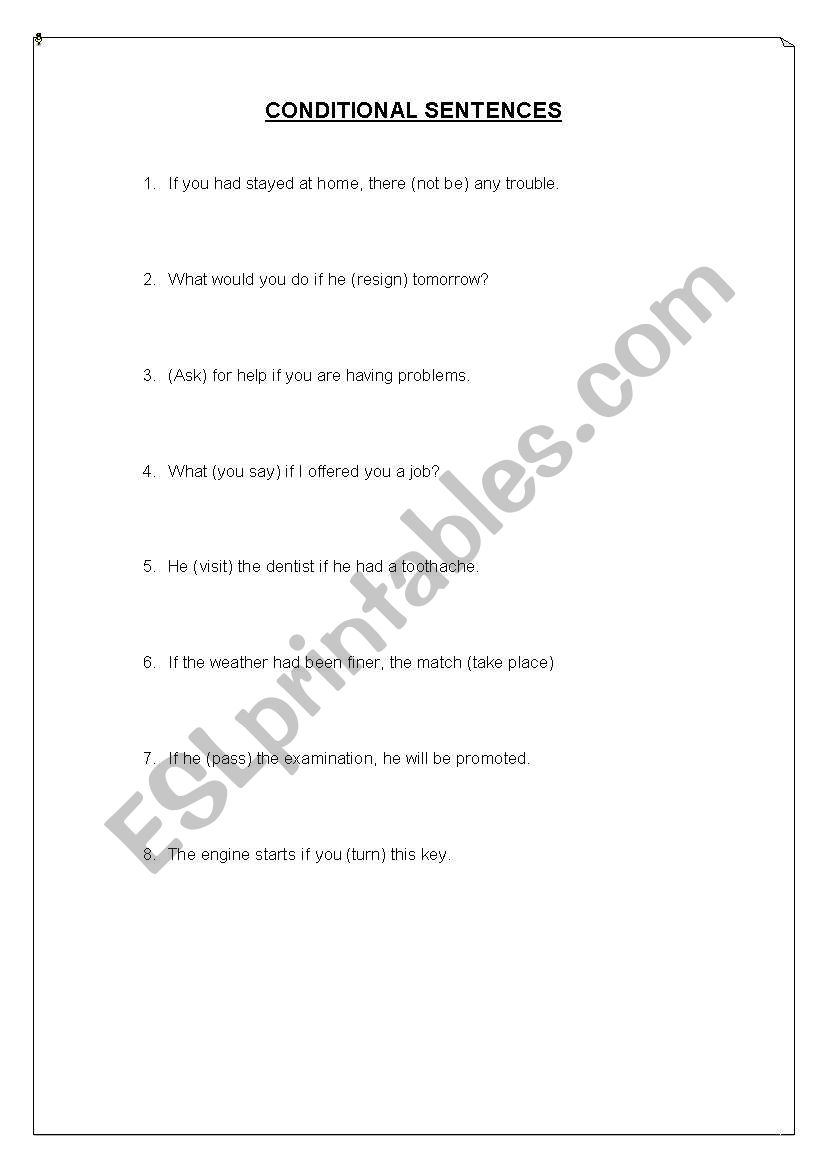 CONDITIONAL SENTENCES

1. If you had stayed at home, there (not be) any trouble.

2. What would you do if he (resign) tomorrow?

3. (Ask) for help if you are having problems.

4. What (you say) if I offered you a job?

5. He (visit) the dentist if he had a toothache.

6. If the weather had been finer, the match (take place)

7. If he (pass) the examination, he will be promoted.

8. The engine starts if you (turn) this key.

ESLprintables.com